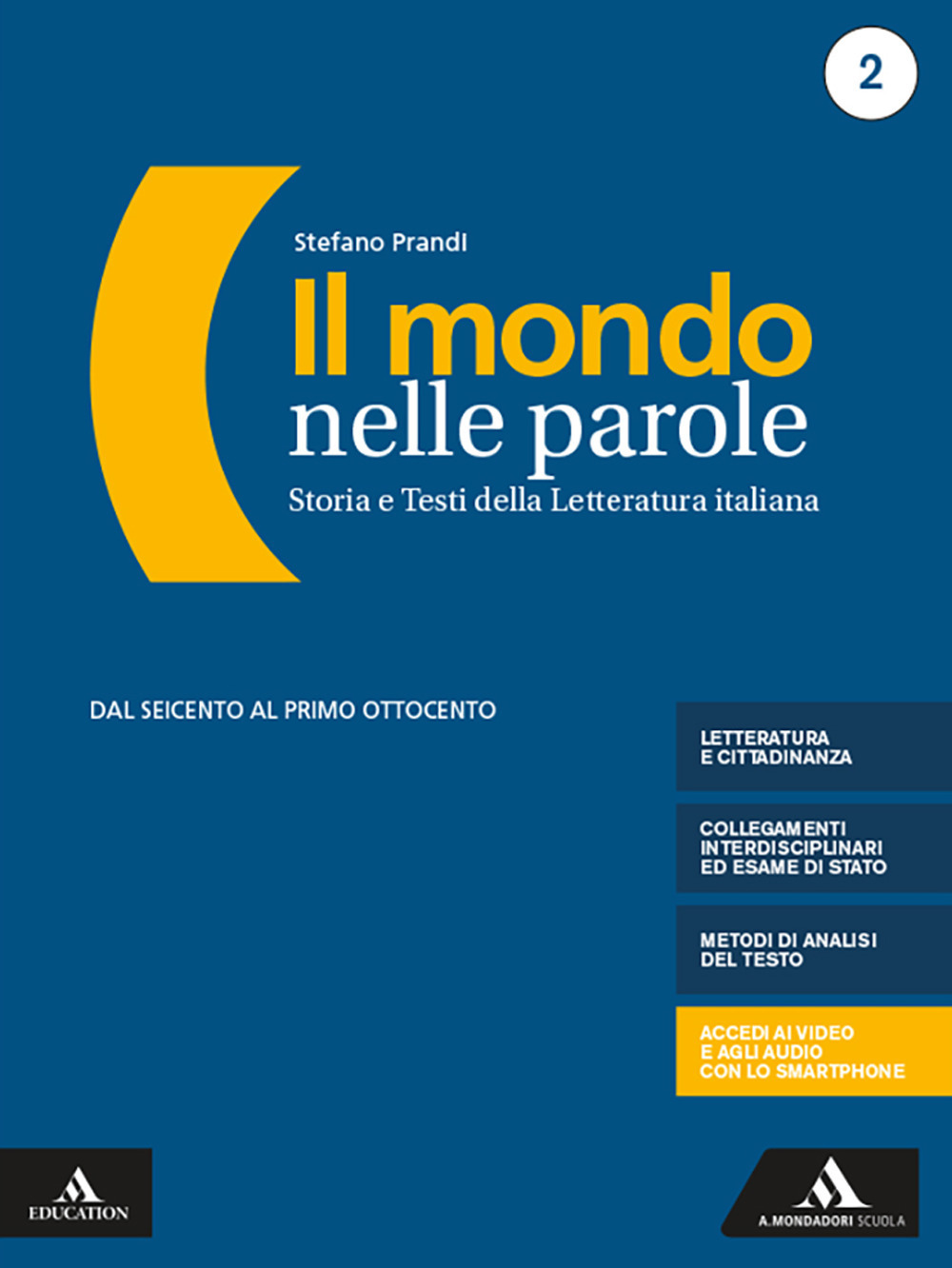 2

Stefano Prandi

Il mondo nelle parole

Storia e Testi della Letteratura italiana

DAL SEICENTO AL PRIMO OTTOCENTO

LETTERATURA E CITTADINANZA

COLLEGAMENTI INTERDISCIPLINARI ED ESAME DI STATO

METODI DI ANALISI DEL TESTO

ACCEDI AI VIDEO E AGLI AUDIO CON LO SMARTPHONE

EDUCATION

A.MONDADORI SCUOLA